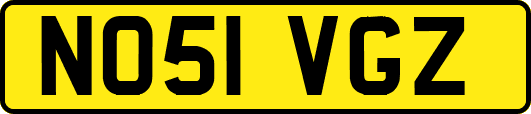 NO51 VGZ